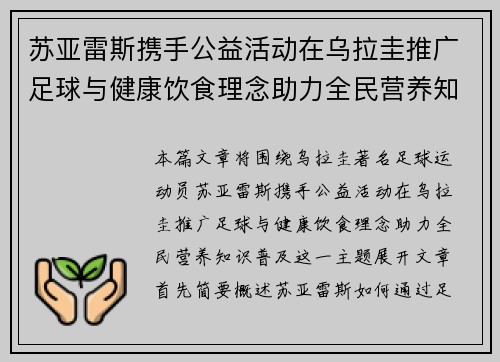 苏亚雷斯携手公益活动在乌拉圭推广足球与健康饮食理念助力全民营养知

本篇文章将围绕乌拉圭著名足球运动员苏亚雷斯携手公益活动在乌拉圭推广足球与健康饮食理念助力全民营养知识普及这一主题展开文章首先简要概述苏亚雷斯如何通过足